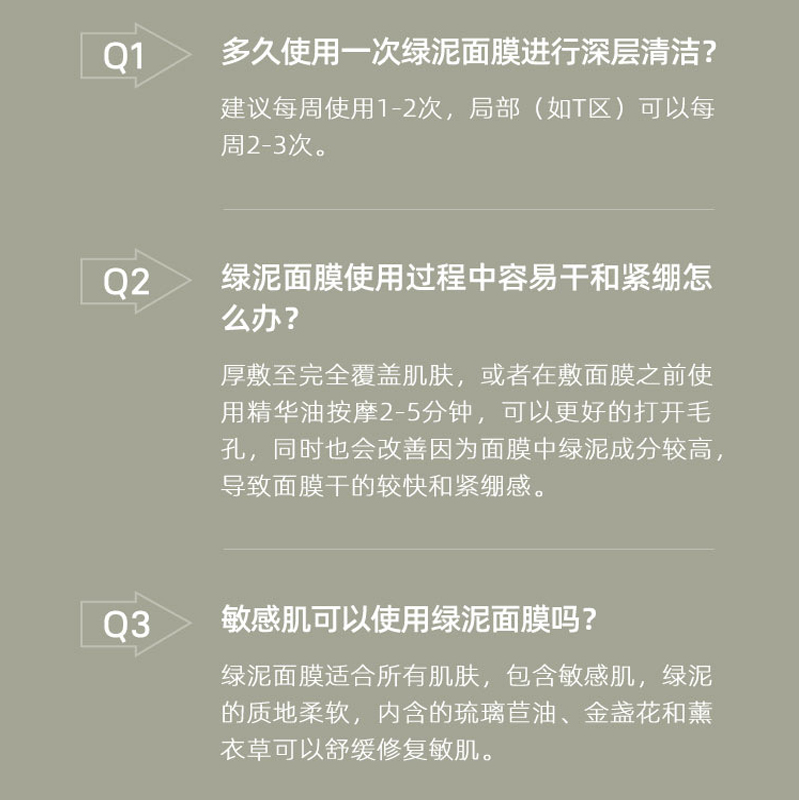 Q1

多久使用一次绿泥面膜进行深层清洁?

建议每周使用1-2次，局部（如T区）可以每周2-3次。

Q2

绿泥面膜使用过程中容易干和紧绷怎么办?

厚敷至完全覆盖肌肤，或者在敷面膜之前使用精华油按摩2-5分钟，可以更好的打开毛孔，同时也会改善因为面膜中绿泥成分较高，导致面膜干的较快和紧绷感。

Q3

敏感肌可以使用绿泥面膜吗?

绿泥面膜适合所有肌肤，包含敏感肌，绿泥的质地柔软，内含的琉璃苣油、金盏花和薰衣草可以舒缓修复敏肌。